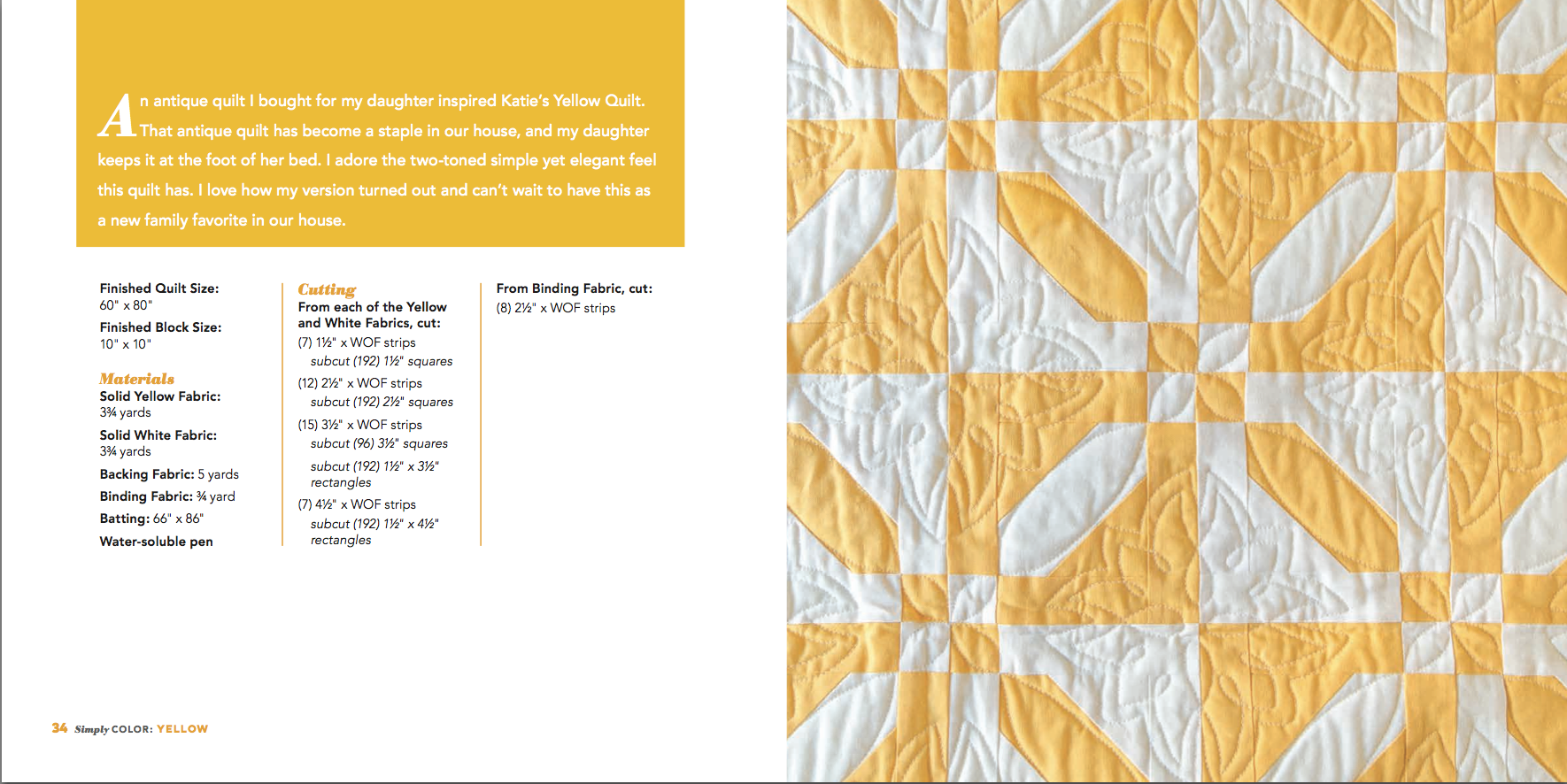 An antique quilt I bought for my daughter inspired Katie's Yellow Quilt. That antique quilt has become a staple in our house, and my daughter keeps it at the foot of her bed. I adore the two-toned simple yet elegant feel this quilt has. I love how my version turned out and can't wait to have this as a new family favorite in our house.

Finished Quilt Size:
60" x 80"

Finished Block Size:
10" x 10"

Materials
Solid Yellow Fabric:
3¾ yards

Solid White Fabric:
3¾ yards

Backing Fabric: 5 yards

Binding Fabric: ¾ yard

Batting: 66" x 86"

Water-soluble pen

Cutting
From each of the Yellow and White Fabrics, cut:
(7) 1½" x WOF strips
subcut (192) 1½" squares
(12) 2½" x WOF strips
subcut (192) 2½" squares
(15) 3½" x WOF strips
subcut (96) 3½" squares
subcut (192) 1½" x 3½" rectangles
(7) 4½" x WOF strips
subcut (192) 1½" x 4½" rectangles

From Binding Fabric, cut:
(8) 2½" x WOF strips

34 Simply COLOR: YELLOW